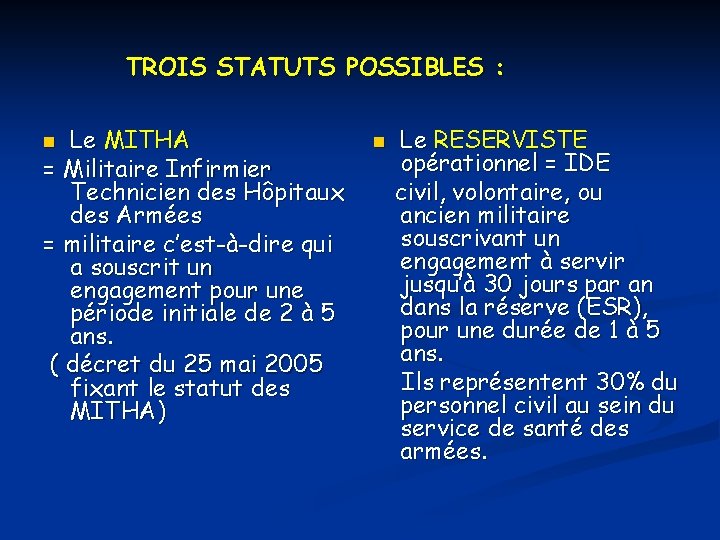 TROIS STATUTS POSSIBLES :

Le MITHA
= Militaire Infirmier Technicien des Hôpitaux des Armées
= militaire c'est-à-dire qui a souscrit un engagement pour une période initiale de 2 à 5 ans.
( décret du 25 mai 2005 fixant le statut des MITHA)

Le RESERVISTE opérationnel = IDE civil, volontaire, ou ancien militaire souscrivant un engagement à servir jusqu'à 30 jours par an dans la réserve (ESR), pour une durée de 1 à 5 ans.
Ils représentent 30% du personnel civil au sein du service de santé des armées.